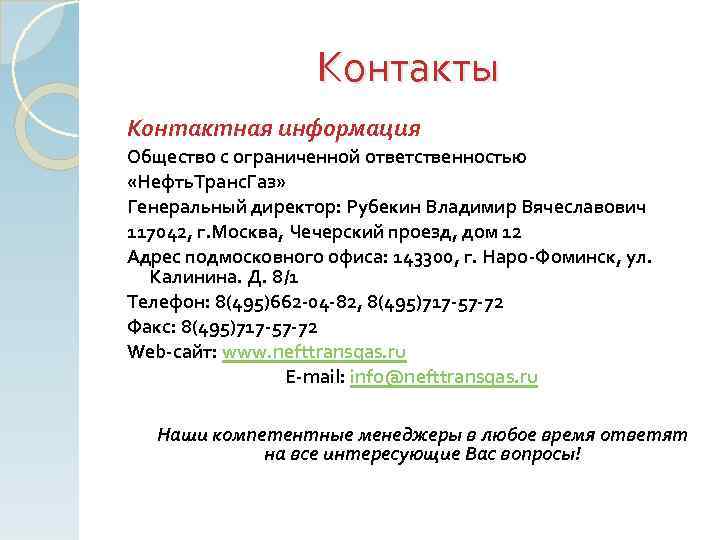 Контакты

Контактная информация

Общество с ограниченной ответственностью «НефтьТрансГаз»

Генеральный директор: Рубекин Владимир Вячеславович

117042, г.Москва, Чечерский проезд, дом 12

Адрес подмосковного офиса: 143300, г. Наро-Фоминск, ул. Калинина. Д. 8/1

Телефон: 8(495)662-04-82, 8(495)717-57-72

Факс: 8(495)717-57-72

Web-сайт: www.nefttransgas.ru

E-mail: info@nefttransgas.ru

Наши компетентные менеджеры в любое время ответят на все интересующие Вас вопросы!